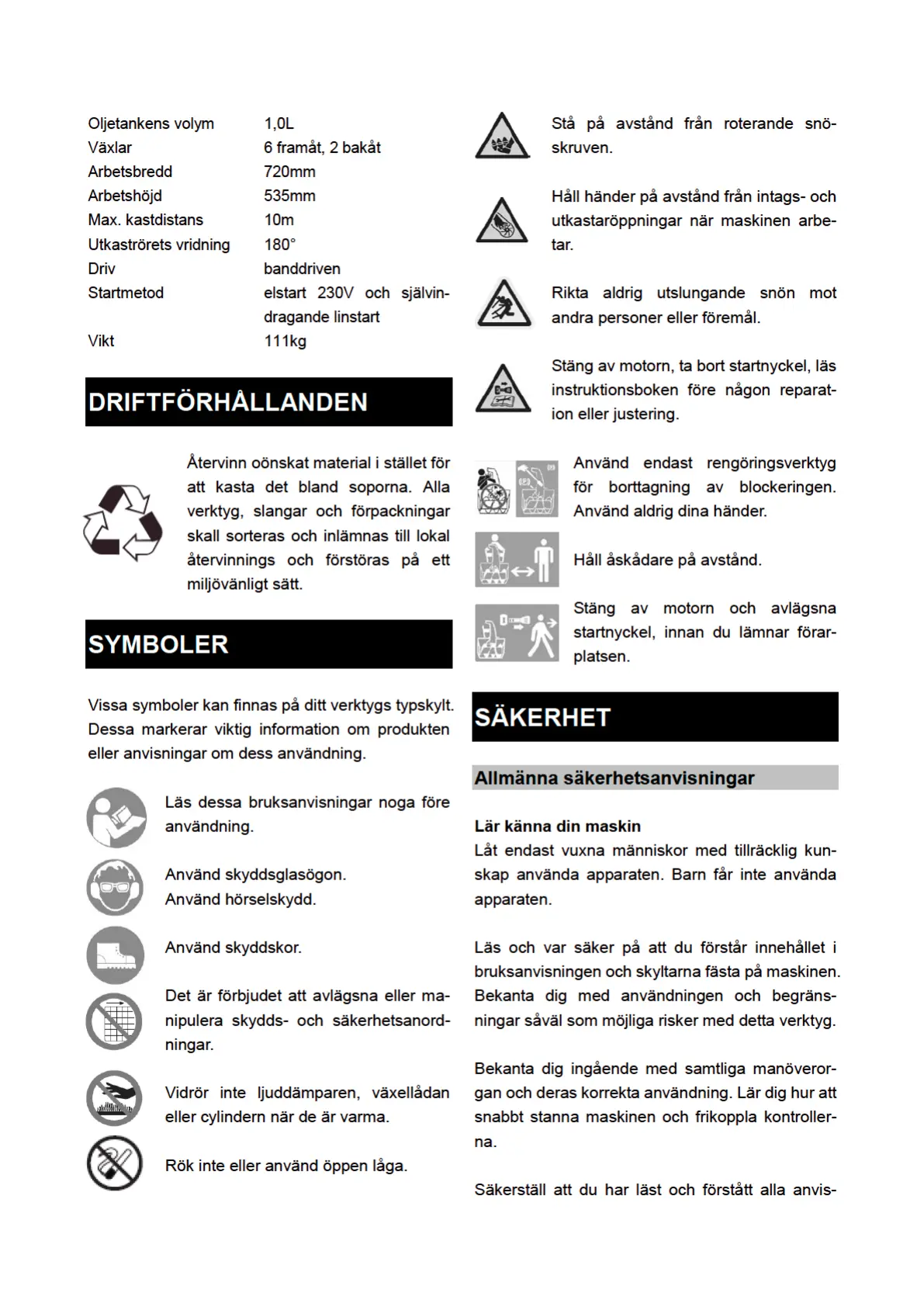 | | |
|---|---|
| Oljetankens volym | 1,0L |
| Växlar | 6 framåt, 2 bakåt |
| Arbetsbredd | 720mm |
| Arbetshöjd | 535mm |
| Max. kastdistans | 10m |
| Utkaströrets vridning | 180° |
| Driv | banddriven |
| Startmetod | elstart 230V och självindragande linstart |
| Vikt | 111kg |

DRIFTFÖRHÅLLANDEN

Återvinn oönskat material i stället för att kasta det bland soporna. Alla verktyg, slangar och förpackningar skall sorteras och inlämnas till lokal återvinnings och förstöras på ett miljövänligt sätt.

SYMBOLER

Vissa symboler kan finnas på ditt verktygs typskylt. Dessa markerar viktig information om produkten eller anvisningar om dess användning.

Läs dessa bruksanvisningar noga före användning.

Använd skyddsglasögon.
Använd hörselskydd.

Använd skyddskor.

Det är förbjudet att avlägsna eller manipulera skydds- och säkerhetsanordningar.

Vidrör inte ljuddämparen, växellådan eller cylindern när de är varma.

Rök inte eller använd öppen låga.

Stå på avstånd från roterande snöskruven.

Håll händer på avstånd från intags- och utkastaröppningar när maskinen arbetar.

Rikta aldrig utslungande snön mot andra personer eller föremål.

Stäng av motorn, ta bort startnyckel, läs instruktionsboken före någon reparation eller justering.

Använd endast rengöringsverktyg för borttagning av blockeringen. Använd aldrig dina händer.

Håll åskådare på avstånd.

Stäng av motorn och avlägsna startnyckel, innan du lämnar förarplatsen.

SÄKERHET

Allmänna säkerhetsanvisningar

Lär känna din maskin
Låt endast vuxna människor med tillräcklig kunskap använda apparaten. Barn får inte använda apparaten.

Läs och var säker på att du förstår innehållet i bruksanvisningen och skyltarna fästa på maskinen. Bekanta dig med användningen och begränsningar såväl som möjliga risker med detta verktyg.

Bekanta dig ingående med samtliga manöverorgan och deras korrekta användning. Lär dig hur att snabbt stanna maskinen och frikoppla kontrollerna.

Säkerställ att du har läst och förstått alla anvis-